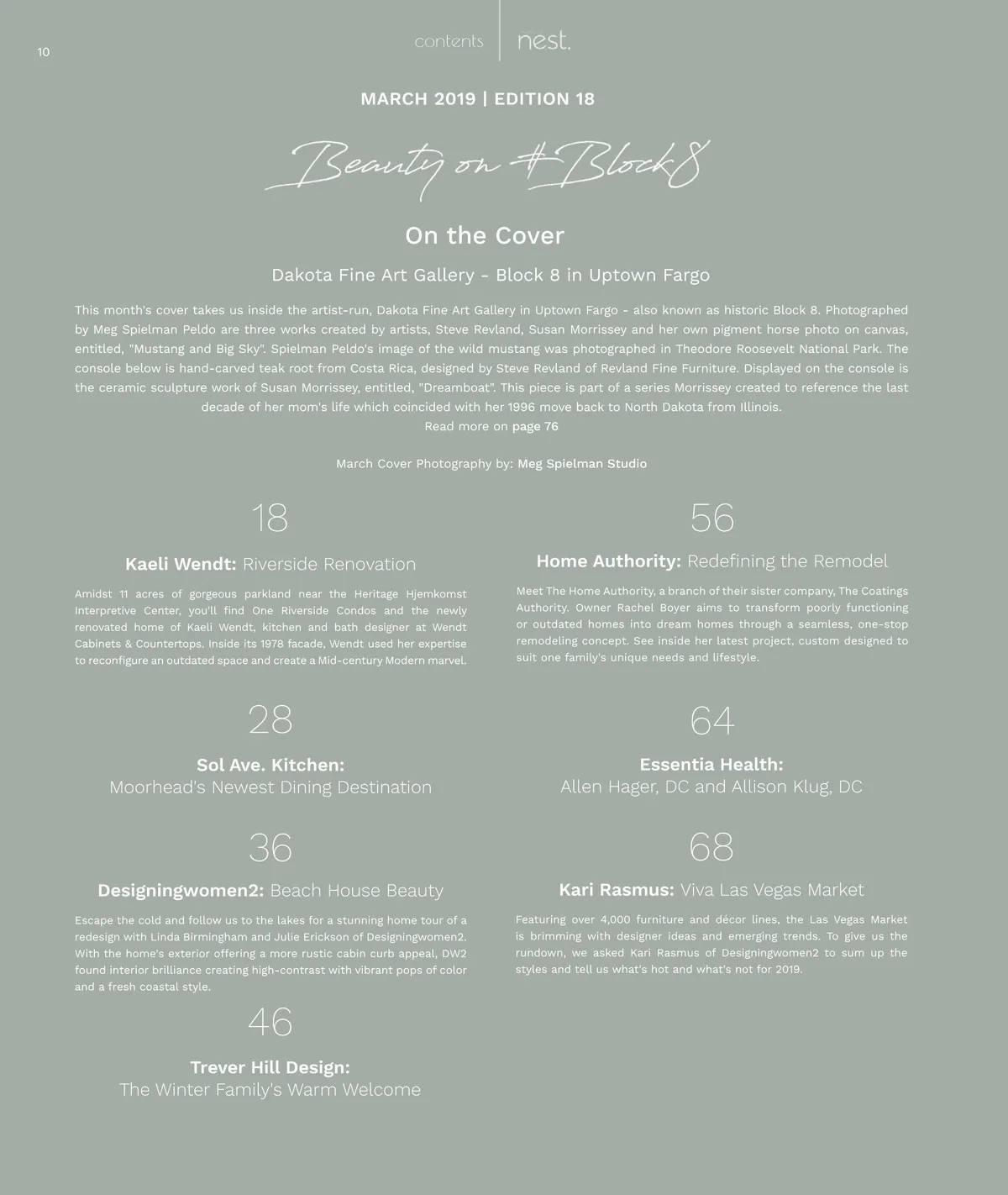 10

contents | nest.

MARCH 2019 | EDITION 18

Beauty on #Block8

On the Cover

Dakota Fine Art Gallery - Block 8 in Uptown Fargo

This month's cover takes us inside the artist-run, Dakota Fine Art Gallery in Uptown Fargo - also known as historic Block 8. Photographed by Meg Spielman Peldo are three works created by artists, Steve Revland, Susan Morrissey and her own pigment horse photo on canvas, entitled, "Mustang and Big Sky". Spielman Peldo's image of the wild mustang was photographed in Theodore Roosevelt National Park. The console below is hand-carved teak root from Costa Rica, designed by Steve Revland of Revland Fine Furniture. Displayed on the console is the ceramic sculpture work of Susan Morrissey, entitled, "Dreamboat". This piece is part of a series Morrissey created to reference the last decade of her mom's life which coincided with her 1996 move back to North Dakota from Illinois.
Read more on page 76

March Cover Photography by: Meg Spielman Studio

18

Kaeli Wendt: Riverside Renovation

Amidst 11 acres of gorgeous parkland near the Heritage Hjemkomst Interpretive Center, you'll find One Riverside Condos and the newly renovated home of Kaeli Wendt, kitchen and bath designer at Wendt Cabinets & Countertops. Inside its 1978 facade, Wendt used her expertise to reconfigure an outdated space and create a Mid-century Modern marvel.

28

Sol Ave. Kitchen:
Moorhead's Newest Dining Destination

36

Designingwomen2: Beach House Beauty

Escape the cold and follow us to the lakes for a stunning home tour of a redesign with Linda Birmingham and Julie Erickson of Designingwomen2. With the home's exterior offering a more rustic cabin curb appeal, DW2 found interior brilliance creating high-contrast with vibrant pops of color and a fresh coastal style.

46

Trever Hill Design:
The Winter Family's Warm Welcome

56

Home Authority: Redefining the Remodel

Meet The Home Authority, a branch of their sister company, The Coatings Authority. Owner Rachel Boyer aims to transform poorly functioning or outdated homes into dream homes through a seamless, one-stop remodeling concept. See inside her latest project, custom designed to suit one family's unique needs and lifestyle.

64

Essentia Health:
Allen Hager, DC and Allison Klug, DC

68

Kari Rasmus: Viva Las Vegas Market

Featuring over 4,000 furniture and décor lines, the Las Vegas Market is brimming with designer ideas and emerging trends. To give us the rundown, we asked Kari Rasmus of Designingwomen2 to sum up the styles and tell us what's hot and what's not for 2019.